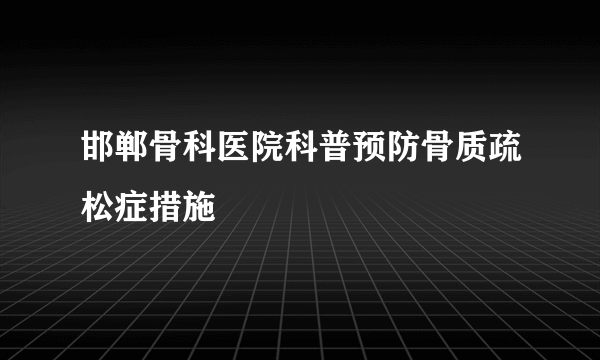 邯郸骨科医院科普预防骨质疏松症措施